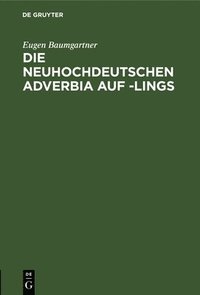 DE GRUYTER

Eugen Baumgartner

DIE NEUHOCHDEUTSCHEN ADVERBIA AUF -LINGS

DE G